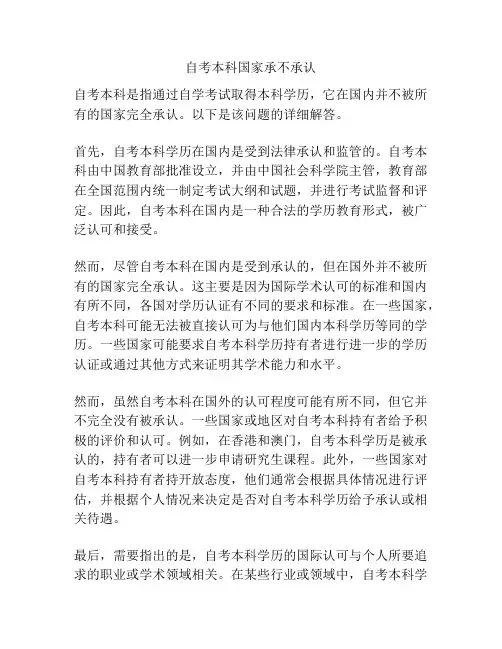 自考本科国家承不承认

自考本科是指通过自学考试取得本科学历，它在国内并不被所有的国家完全承认。以下是该问题的详细解答。

首先，自考本科学历在国内是受到法律承认和监管的。自考本科由中国教育部批准设立，并由中国社会科学院主管，教育部在全国范围内统一制定考试大纲和试题，并进行考试监督和评定。因此，自考本科在国内是一种合法的学历教育形式，被广泛认可和接受。

然而，尽管自考本科在国内是受到承认的，但在国外并不被所有的国家完全承认。这主要是因为国际学术认可的标准和国内有所不同，各国对学历认证有不同的要求和标准。在一些国家，自考本科可能无法被直接认可为与他们国内本科学历等同的学历。一些国家可能要求自考本科学历持有者进行进一步的学历认证或通过其他方式来证明其学术能力和水平。

然而，虽然自考本科在国外的认可程度可能有所不同，但它并不完全没有被承认。一些国家或地区对自考本科持有者给予积极的评价和认可。例如，在香港和澳门，自考本科学历是被承认的，持有者可以进一步申请研究生课程。此外，一些国家对自考本科持有者持开放态度，他们通常会根据具体情况进行评估，并根据个人情况来决定是否对自考本科学历给予承认或相关待遇。

最后，需要指出的是，自考本科学历的国际认可与个人所要追求的职业或学术领域相关。在某些行业或领域中，自考本科学